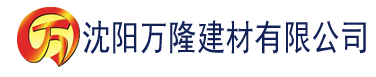 万 沈阳万隆建材有限公司